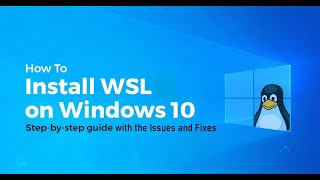 How To
Install WSL
on Windows 10
Step-by-step guide with the Issues and Fixes